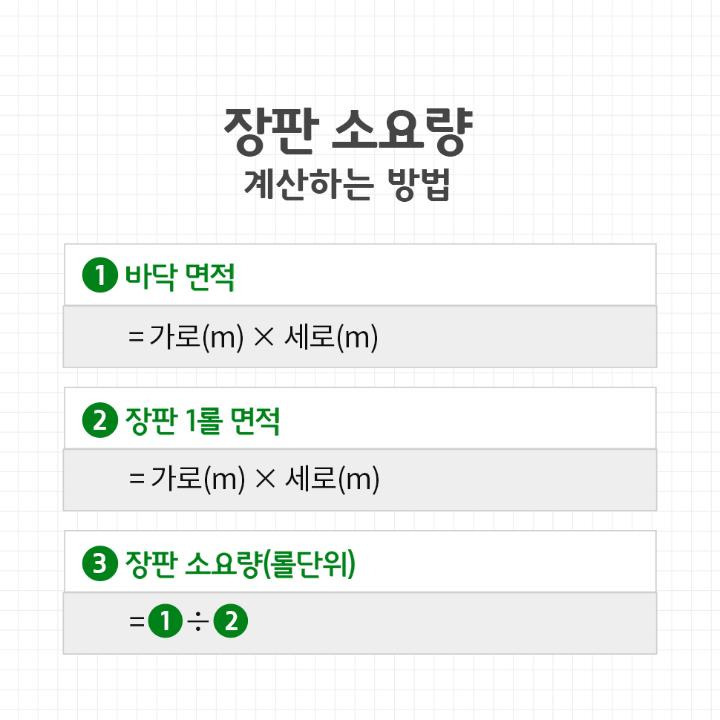 장판 소요량
계산하는 방법

❶ 바닥 면적

= 가로(m) × 세로(m)

❷ 장판 1롤 면적

= 가로(m) × 세로(m)

❸ 장판 소요량(롤단위)

= ❶ ÷ ❷